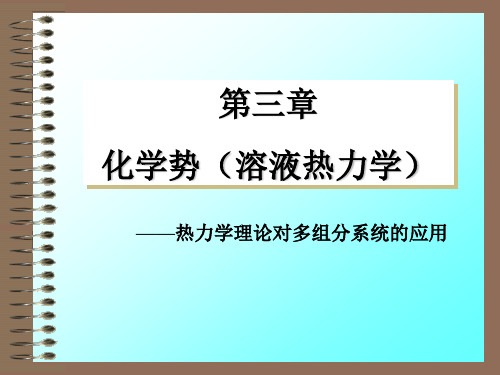 第三章

化学势（溶液热力学）

——热力学理论对多组分系统的应用